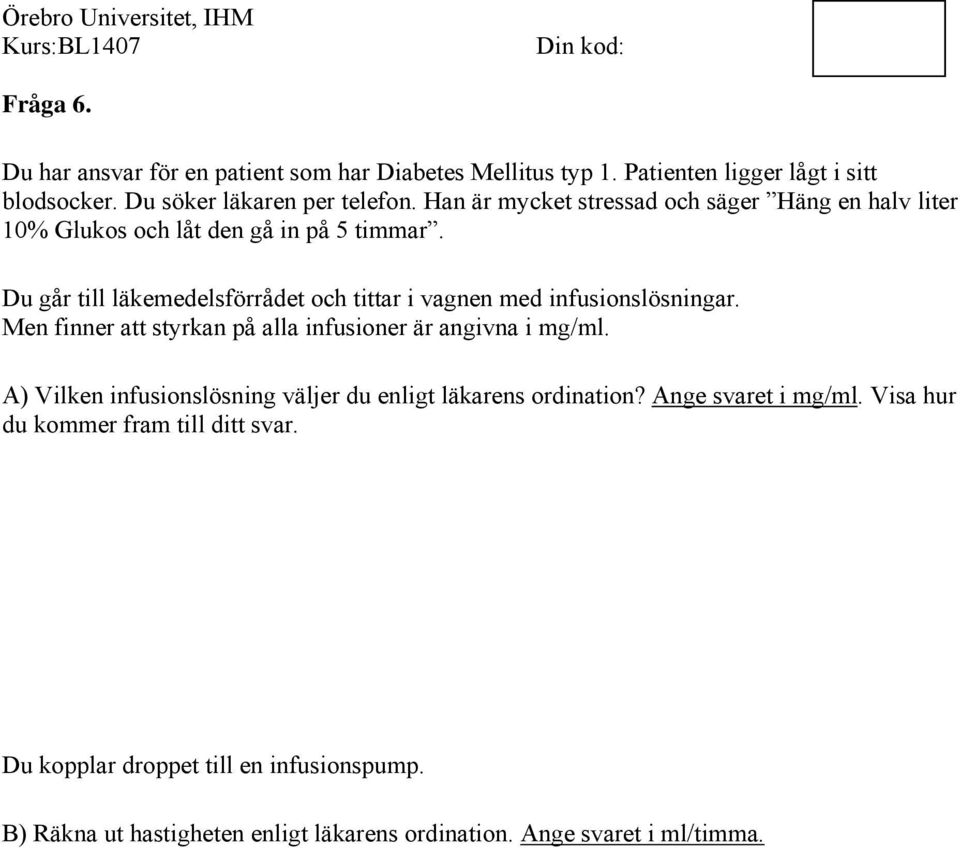 Örebro Universitet, IHM
Kurs:BL1407 Din kod:

Fråga 6.

Du har ansvar för en patient som har Diabetes Mellitus typ 1. Patienten ligger lågt i sitt blodsocker. Du söker läkaren per telefon. Han är mycket stressad och säger ”Häng en halv liter 10% Glukos och låt den gå in på 5 timmar”.

Du går till läkemedelsförrådet och tittar i vagnen med infusionslösningar. Men finner att styrkan på alla infusioner är angivna i mg/ml.

A) Vilken infusionslösning väljer du enligt läkarens ordination? Ange svaret i mg/ml. Visa hur du kommer fram till ditt svar.

Du kopplar droppet till en infusionspump.

B) Räkna ut hastigheten enligt läkarens ordination. Ange svaret i ml/timma.